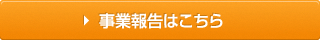 事業報告はこちら